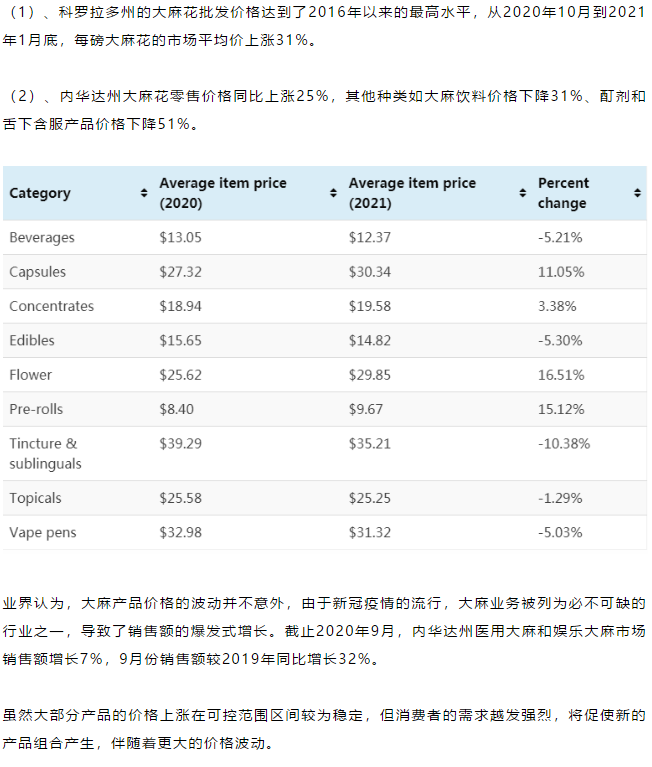 （1）、科罗拉多州的大麻花批发价格达到了2016年以来的最高水平，从2020年10月到2021年1月底，每磅大麻花的市场平均价上涨31%。

（2）、内华达州大麻花零售价格同比上涨25%，其他种类如大麻饮料价格下降31%、酊剂和舌下含服产品价格下降51%。

| Category | Average item price (2020) | Average item price (2021) | Percent change |
|---|---|---|---|
| Beverages | \$13.05 | \$12.37 | -5.21% |
| Capsules | \$27.32 | \$30.34 | 11.05% |
| Concentrates | \$18.94 | \$19.58 | 3.38% |
| Edibles | \$15.65 | \$14.82 | -5.30% |
| Flower | \$25.62 | \$29.85 | 16.51% |
| Pre-rolls | \$8.40 | \$9.67 | 15.12% |
| Tincture & sublinguals | \$39.29 | \$35.21 | -10.38% |
| Topicals | \$25.58 | \$25.25 | -1.29% |
| Vape pens | \$32.98 | \$31.32 | -5.03% |

业界认为，大麻产品价格的波动并不意外，由于新冠疫情的流行，大麻业务被列为必不可缺的行业之一，导致了销售额的爆发式增长。截止2020年9月，内华达州医用大麻和娱乐大麻市场销售额增长7%，9月份销售额较2019年同比增长32%。

虽然大部分产品的价格上涨在可控范围区间较为稳定，但消费者的需求越发强烈，将促使新的产品组合产生，伴随着更大的价格波动。